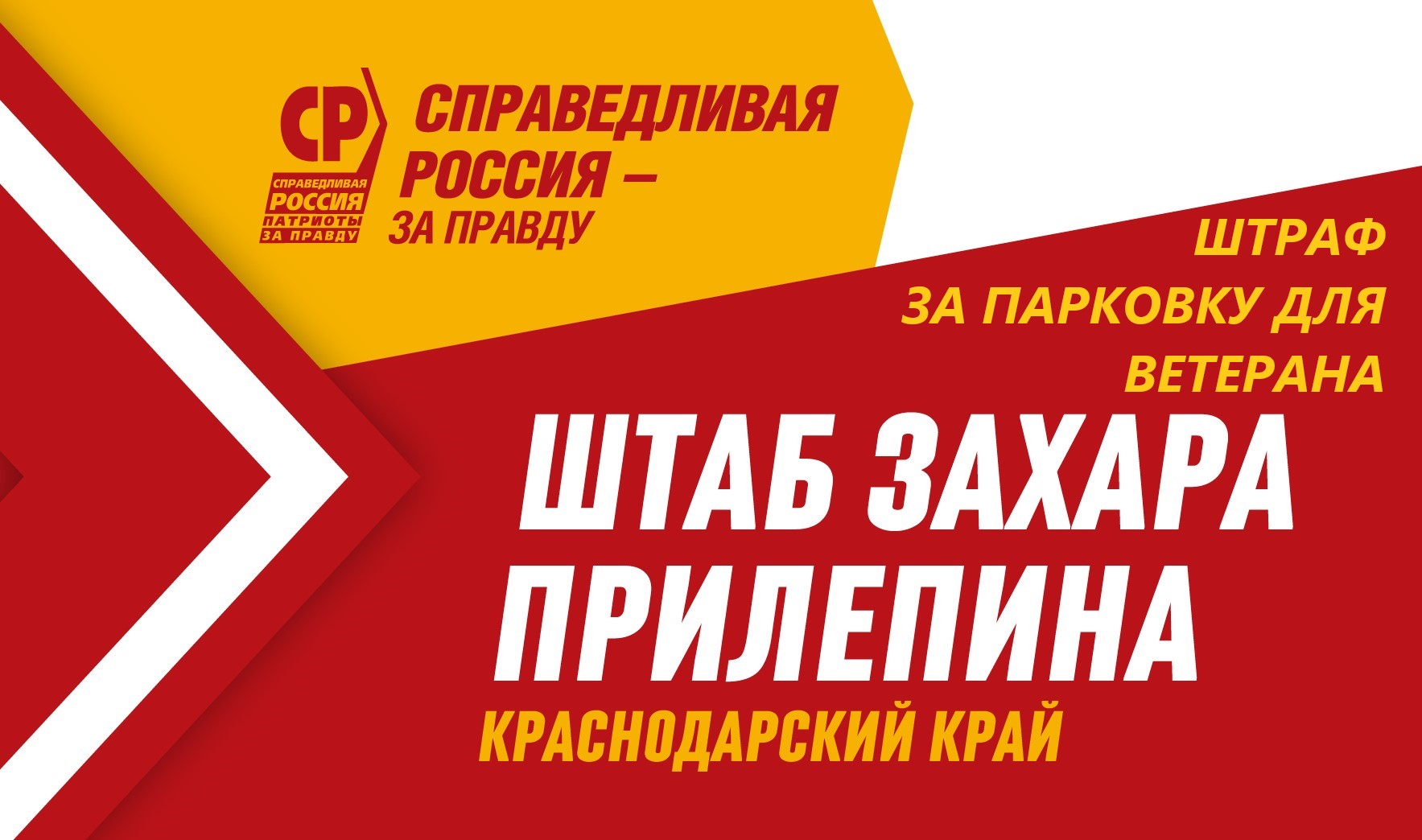 СР
СПРАВЕДЛИВАЯ
РОССИЯ
ПАТРИОТЫ
ЗА ПРАВДУ

СПРАВЕДЛИВАЯ РОССИЯ – ЗА ПРАВДУ

ШТРАФ
ЗА ПАРКОВКУ ДЛЯ
ВЕТЕРАНА

ШТАБ ЗАХАРА ПРИЛЕПИНА

КРАСНОДАРСКИЙ КРАЙ